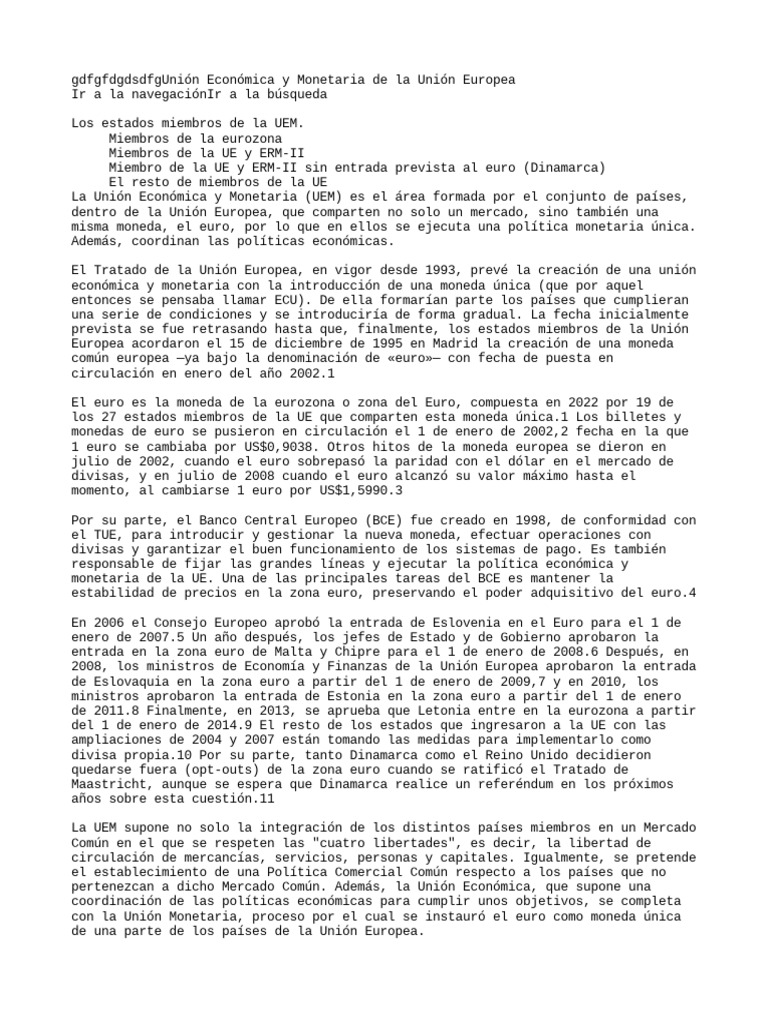 gdfgfdgdsdfgUnión Económica y Monetaria de la Unión Europea
Ir a la navegaciónIr a la búsqueda

Los estados miembros de la UEM.
Miembros de la eurozona
Miembros de la UE y ERM-II
Miembro de la UE y ERM-II sin entrada prevista al euro (Dinamarca)
El resto de miembros de la UE
La Unión Económica y Monetaria (UEM) es el área formada por el conjunto de países, dentro de la Unión Europea, que comparten no solo un mercado, sino también una misma moneda, el euro, por lo que en ellos se ejecuta una política monetaria única. Además, coordinan las políticas económicas.

El Tratado de la Unión Europea, en vigor desde 1993, prevé la creación de una unión económica y monetaria con la introducción de una moneda única (que por aquel entonces se pensaba llamar ECU). De ella formarían parte los países que cumplieran una serie de condiciones y se introduciría de forma gradual. La fecha inicialmente prevista se fue retrasando hasta que, finalmente, los estados miembros de la Unión Europea acordaron el 15 de diciembre de 1995 en Madrid la creación de una moneda común europea —ya bajo la denominación de «euro»— con fecha de puesta en circulación en enero del año 2002.1

El euro es la moneda de la eurozona o zona del Euro, compuesta en 2022 por 19 de los 27 estados miembros de la UE que comparten esta moneda única.1 Los billetes y monedas de euro se pusieron en circulación el 1 de enero de 2002,2 fecha en la que 1 euro se cambiaba por US$0,9038. Otros hitos de la moneda europea se dieron en julio de 2002, cuando el euro sobrepasó la paridad con el dólar en el mercado de divisas, y en julio de 2008 cuando el euro alcanzó su valor máximo hasta el momento, al cambiarse 1 euro por US$1,5990.3

Por su parte, el Banco Central Europeo (BCE) fue creado en 1998, de conformidad con el TUE, para introducir y gestionar la nueva moneda, efectuar operaciones con divisas y garantizar el buen funcionamiento de los sistemas de pago. Es también responsable de fijar las grandes líneas y ejecutar la política económica y monetaria de la UE. Una de las principales tareas del BCE es mantener la estabilidad de precios en la zona euro, preservando el poder adquisitivo del euro.4

En 2006 el Consejo Europeo aprobó la entrada de Eslovenia en el Euro para el 1 de enero de 2007.5 Un año después, los jefes de Estado y de Gobierno aprobaron la entrada en la zona euro de Malta y Chipre para el 1 de enero de 2008.6 Después, en 2008, los ministros de Economía y Finanzas de la Unión Europea aprobaron la entrada de Eslovaquia en la zona euro a partir del 1 de enero de 2009,7 y en 2010, los ministros aprobaron la entrada de Estonia en la zona euro a partir del 1 de enero de 2011.8 Finalmente, en 2013, se aprueba que Letonia entre en la eurozona a partir del 1 de enero de 2014.9 El resto de los estados que ingresaron a la UE con las ampliaciones de 2004 y 2007 están tomando las medidas para implementarlo como divisa propia.10 Por su parte, tanto Dinamarca como el Reino Unido decidieron quedarse fuera (opt-outs) de la zona euro cuando se ratificó el Tratado de Maastricht, aunque se espera que Dinamarca realice un referéndum en los próximos años sobre esta cuestión.11

La UEM supone no solo la integración de los distintos países miembros en un Mercado Común en el que se respeten las "cuatro libertades", es decir, la libertad de circulación de mercancías, servicios, personas y capitales. Igualmente, se pretende el establecimiento de una Política Comercial Común respecto a los países que no pertenezcan a dicho Mercado Común. Además, la Unión Económica, que supone una coordinación de las políticas económicas para cumplir unos objetivos, se completa con la Unión Monetaria, proceso por el cual se instauró el euro como moneda única de una parte de los países de la Unión Europea.